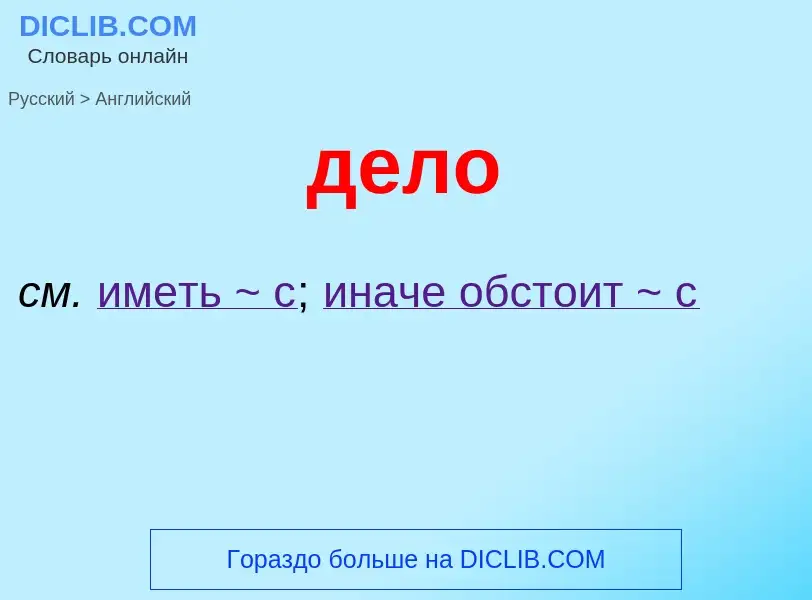 DICLIB.COM
Словарь онлайн

Русский > Английский

дело

см. иметь ~ с; иначе обстоит ~ с

Гораздо больше на DICLIB.COM